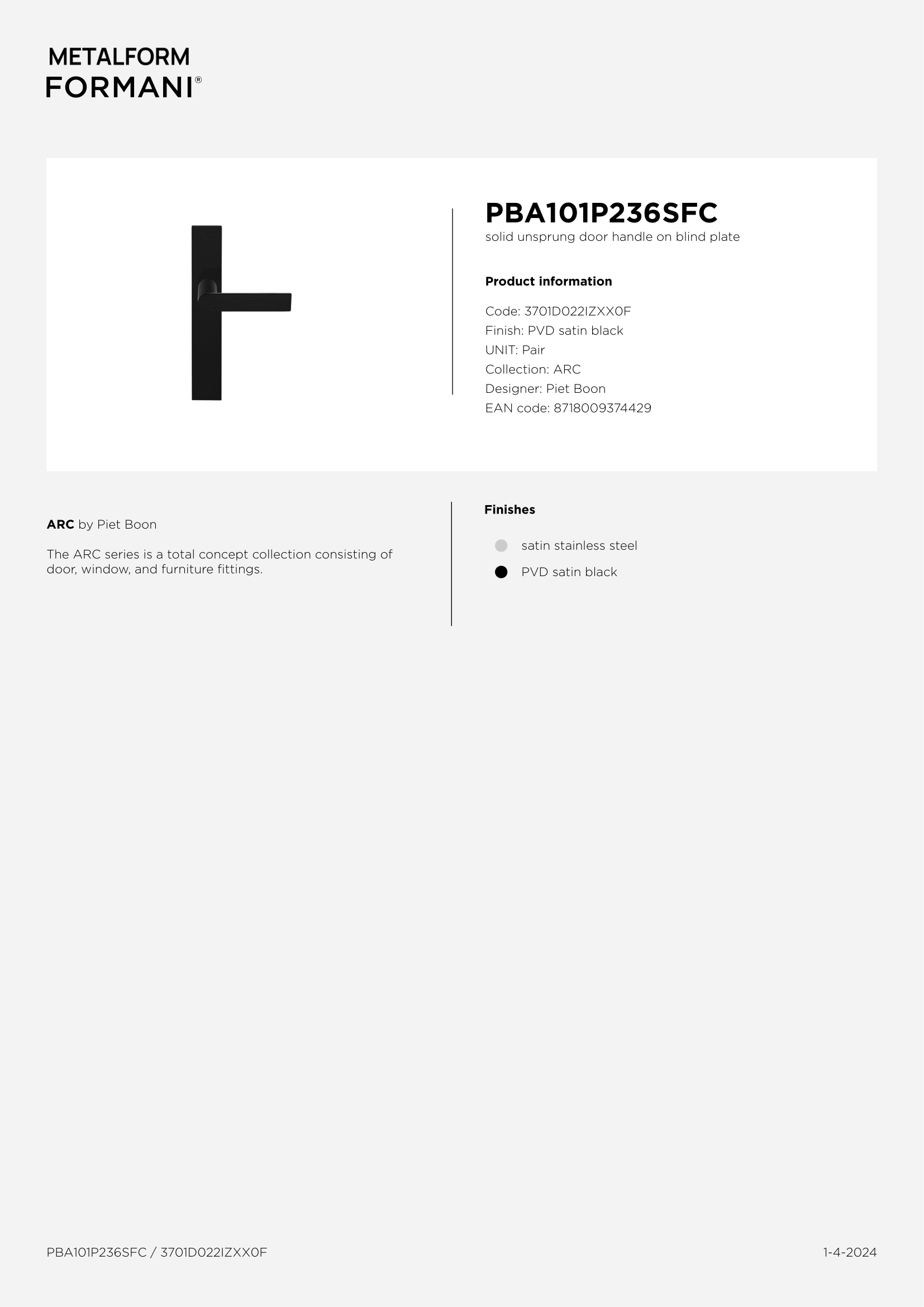 METALFORM
FORMANI®

PBA101P236SFC
solid unsprung door handle on blind plate

Product information

Code: 3701D022IZXX0F
Finish: PVD satin black
UNIT: Pair
Collection: ARC
Designer: Piet Boon
EAN code: 8718009374429

ARC by Piet Boon

The ARC series is a total concept collection consisting of door, window, and furniture fittings.

Finishes

• satin stainless steel
• PVD satin black

PBA101P236SFC / 3701D022IZXX0F

1-4-2024